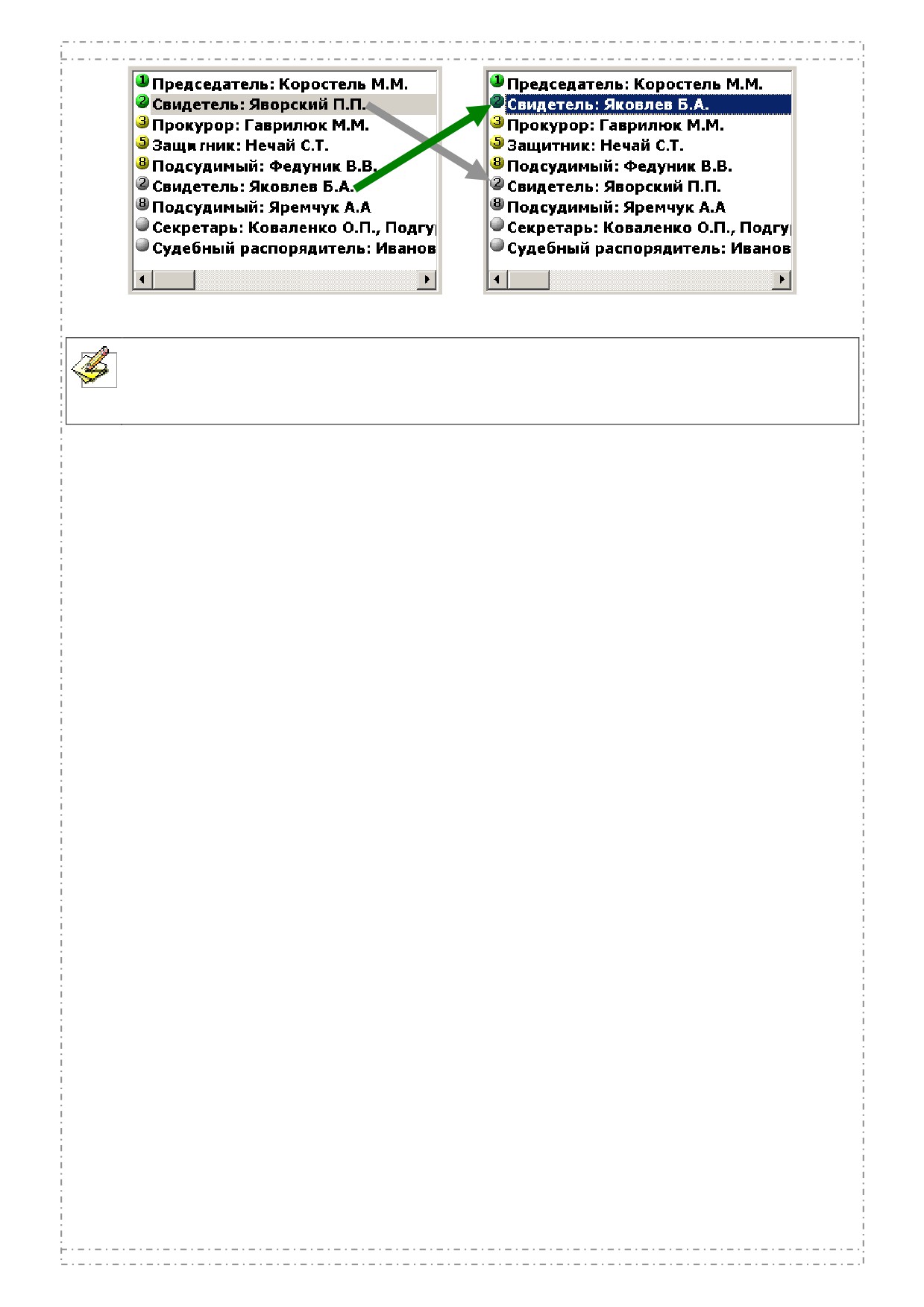 1 Председатель: Коростель М.М.
2 Свидетель: Яворский П.П.
3 Прокурор: Гаврилюк М.М.
5 Защитник: Нечай С.Т.
8 Подсудимый: Федуник В.В.
2 Свидетель: Яковлев Б.А.
8 Подсудимый: Яремчук А.А
Секретарь: Коваленко О.П., Подгу
Судебный распорядитель: Иванов

1 Председатель: Коростель М.М.
2 Свидетель: Яковлев Б.А.
3 Прокурор: Гаврилюк М.М.
5 Защитник: Нечай С.Т.
8 Подсудимый: Федуник В.В.
2 Свидетель: Яворский П.П.
8 Подсудимый: Яремчук А.А
Секретарь: Коваленко О.П., Подгу
Судебный распорядитель: Иванов